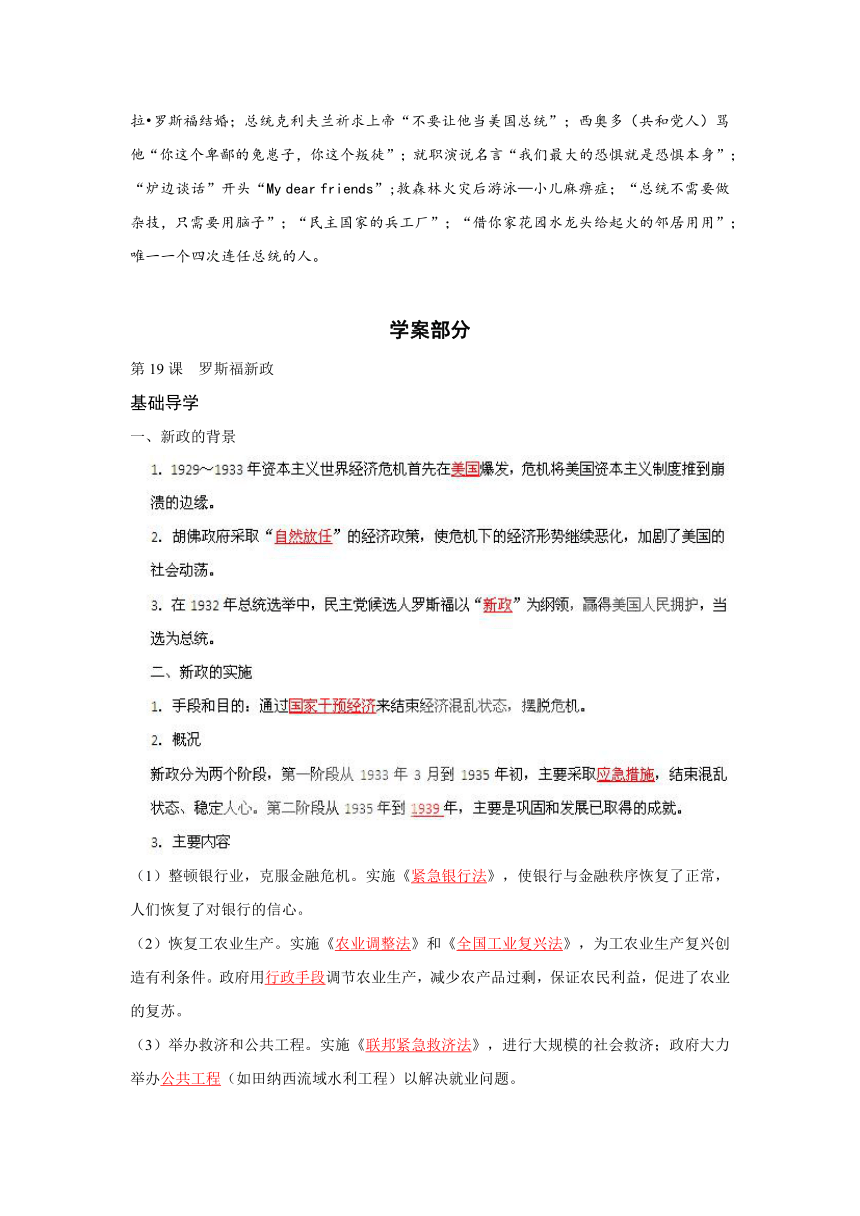 拉•罗斯福结婚；总统克利夫兰祈求上帝“不要让他当美国总统”；西奥多（共和党人）骂他“你这个卑鄙的兔崽子，你这个叛徒”；就职演说名言“我们最大的恐惧就是恐惧本身”；“炉边谈话”开头“My dear friends”；救森林火灾后游泳—小儿麻痹症；“总统不需要做杂技，只需要用脑子”；“民主国家的兵工厂”；“借你家花园水龙头给起火的邻居用用”；唯一一个四次连任总统的人。

学案部分

第 19 课　罗斯福新政

基础导学

一、新政的背景

1. 1929～1933 年资本主义世界经济危机首先在美国爆发，危机将美国资本主义制度推到崩溃的边缘。

2. 胡佛政府采取“自然放任”的经济政策，使危机下的经济形势继续恶化，加剧了美国的社会动荡。

3. 在 1932 年总统选举中，民主党候选人罗斯福以“新政”为纲领，赢得美国人民拥护，当选为总统。

二、新政的实施

1. 手段和目的：通过国家干预经济来结束经济混乱状态，摆脱危机。

2. 概况

新政分为两个阶段，第一阶段从 1933 年 3 月到 1935 年初，主要采取应急措施，结束混乱状态、稳定人心。第二阶段从 1935 年到 1939 年，主要是巩固和发展已取得的成就。

3. 主要内容

（1）整顿银行业，克服金融危机。实施《紧急银行法》，使银行与金融秩序恢复了正常，人们恢复了对银行的信心。

（2）恢复工农业生产。实施《农业调整法》和《全国工业复兴法》，为工农业生产复兴创造有利条件。政府用行政手段调节农业生产，减少农产品过剩，保证农民利益，促进了农业的复苏。

（3）举办救济和公共工程。实施《联邦紧急救济法》，进行大规模的社会救济；政府大力举办公共工程（如田纳西流域水利工程）以解决就业问题。